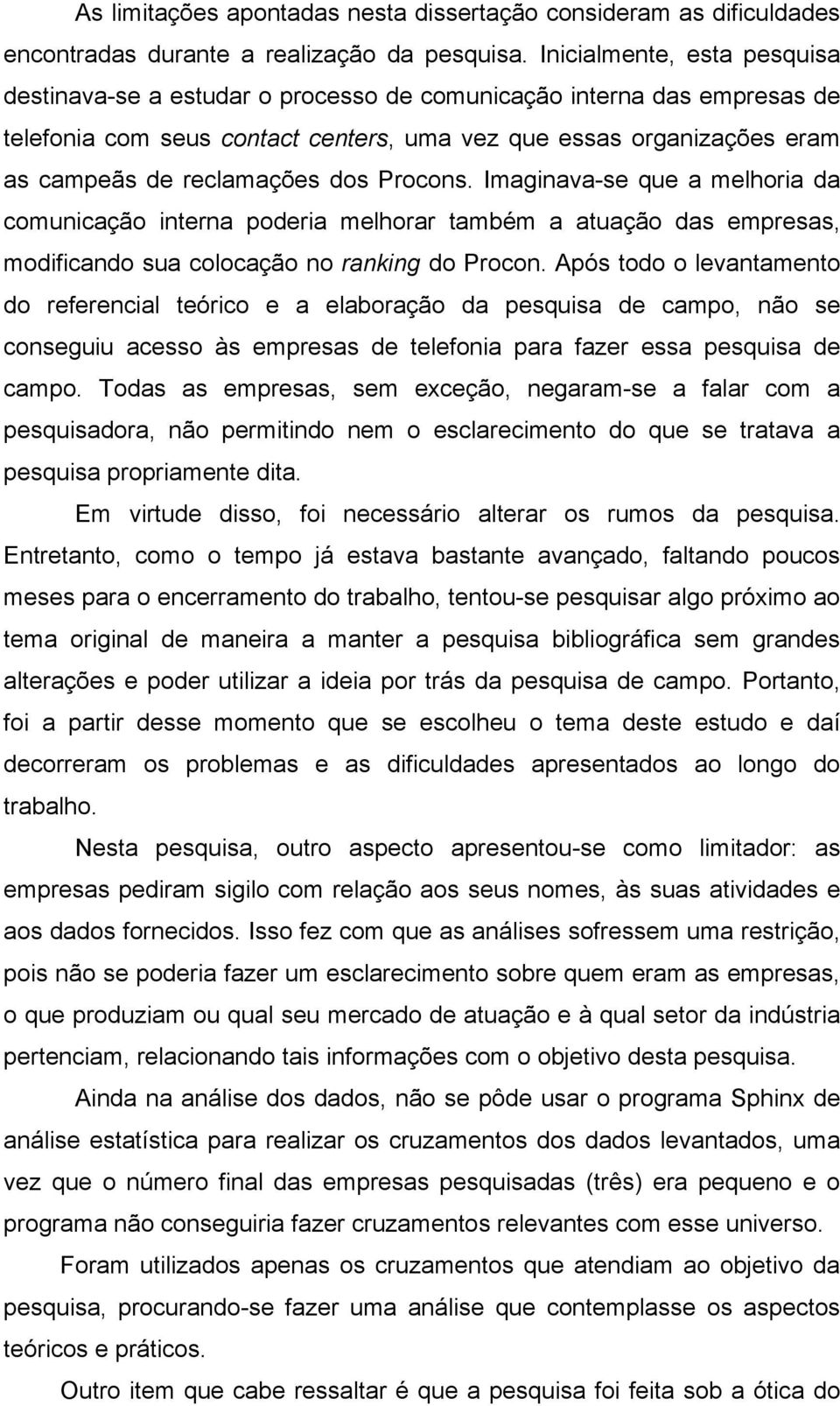 As limitações apontadas nesta dissertação consideram as dificuldades encontradas durante a realização da pesquisa. Inicialmente, esta pesquisa destinava-se a estudar o processo de comunicação interna das empresas de telefonia com seus contact centers, uma vez que essas organizações eram as campeãs de reclamações dos Procons. Imaginava-se que a melhoria da comunicação interna poderia melhorar também a atuação das empresas, modificando sua colocação no ranking do Procon. Após todo o levantamento do referencial teórico e a elaboração da pesquisa de campo, não se conseguiu acesso às empresas de telefonia para fazer essa pesquisa de campo. Todas as empresas, sem exceção, negaram-se a falar com a pesquisadora, não permitindo nem o esclarecimento do que se tratava a pesquisa propriamente dita.

Em virtude disso, foi necessário alterar os rumos da pesquisa. Entretanto, como o tempo já estava bastante avançado, faltando poucos meses para o encerramento do trabalho, tentou-se pesquisar algo próximo ao tema original de maneira a manter a pesquisa bibliográfica sem grandes alterações e poder utilizar a ideia por trás da pesquisa de campo. Portanto, foi a partir desse momento que se escolheu o tema deste estudo e daí decorreram os problemas e as dificuldades apresentados ao longo do trabalho.

Nesta pesquisa, outro aspecto apresentou-se como limitador: as empresas pediram sigilo com relação aos seus nomes, às suas atividades e aos dados fornecidos. Isso fez com que as análises sofressem uma restrição, pois não se poderia fazer um esclarecimento sobre quem eram as empresas, o que produziam ou qual seu mercado de atuação e à qual setor da indústria pertenciam, relacionando tais informações com o objetivo desta pesquisa.

Ainda na análise dos dados, não se pôde usar o programa Sphinx de análise estatística para realizar os cruzamentos dos dados levantados, uma vez que o número final das empresas pesquisadas (três) era pequeno e o programa não conseguiria fazer cruzamentos relevantes com esse universo.

Foram utilizados apenas os cruzamentos que atendiam ao objetivo da pesquisa, procurando-se fazer uma análise que contemplasse os aspectos teóricos e práticos.

Outro item que cabe ressaltar é que a pesquisa foi feita sob a ótica do